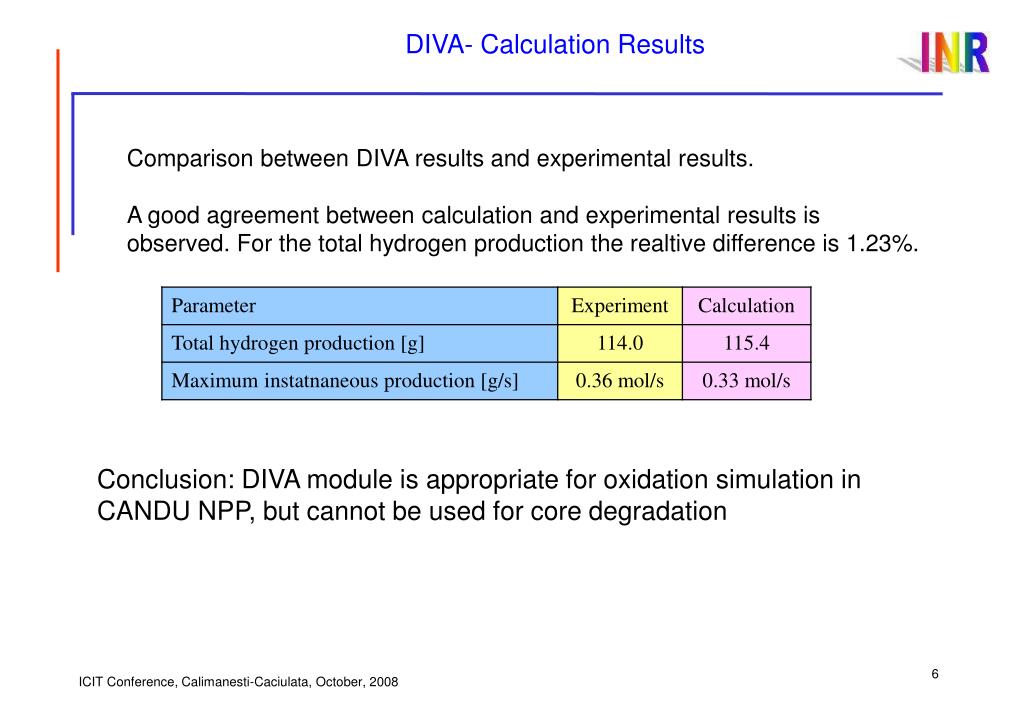 DIVA- Calculation Results

INR

Comparison between DIVA results and experimental results.

A good agreement between calculation and experimental results is observed. For the total hydrogen production the realtive difference is 1.23%.

| Parameter | Experiment | Calculation |
|---|---|---|
| Total hydrogen production [g] | 114.0 | 115.4 |
| Maximum instatnaneous production [g/s] | 0.36 mol/s | 0.33 mol/s |

Conclusion: DIVA module is appropriate for oxidation simulation in CANDU NPP, but cannot be used for core degradation

ICIT Conference, Calimanesti-Caciulata, October, 2008

6